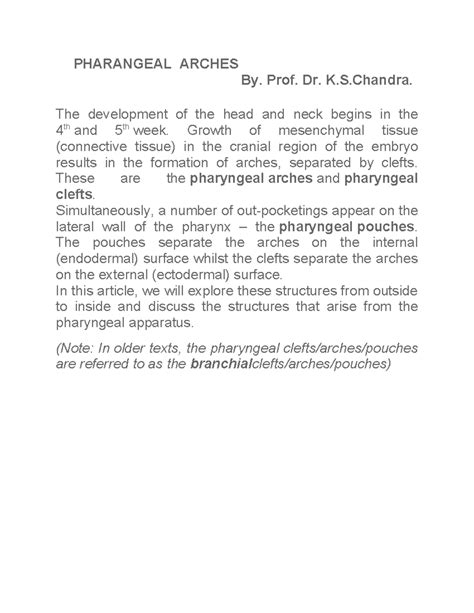 PHARANGEAL ARCHES
By. Prof. Dr. K.S.Chandra.

The development of the head and neck begins in the 4th and 5th week. Growth of mesenchymal tissue (connective tissue) in the cranial region of the embryo results in the formation of arches, separated by clefts. These are the pharyngeal arches and pharyngeal clefts.
Simultaneously, a number of out-pocketings appear on the lateral wall of the pharynx – the pharyngeal pouches. The pouches separate the arches on the internal (endodermal) surface whilst the clefts separate the arches on the external (ectodermal) surface.
In this article, we will explore these structures from outside to inside and discuss the structures that arise from the pharyngeal apparatus.

(Note: In older texts, the pharyngeal clefts/arches/pouches are referred to as the branchialclefts/arches/pouches)